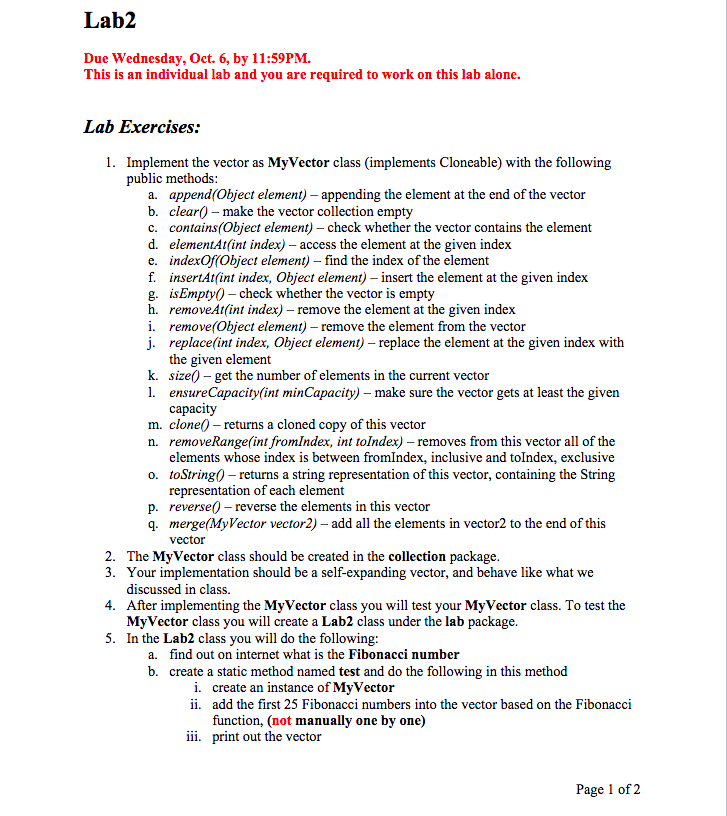 Lab2

Due Wednesday, Oct. 6, by 11:59PM.
This is an individual lab and you are required to work on this lab alone.

Lab Exercises:

1. Implement the vector as MyVector class (implements Cloneable) with the following public methods:
a. append(Object element) – appending the element at the end of the vector
b. clear() – make the vector collection empty
c. contains(Object element) – check whether the vector contains the element
d. elementAt(int index) – access the element at the given index
e. indexOf(Object element) – find the index of the element
f. insertAt(int index, Object element) – insert the element at the given index
g. isEmpty() – check whether the vector is empty
h. removeAt(int index) – remove the element at the given index
i. remove(Object element) – remove the element from the vector
j. replace(int index, Object element) – replace the element at the given index with the given element
k. size() – get the number of elements in the current vector
l. ensureCapacity(int minCapacity) – make sure the vector gets at least the given capacity
m. clone() – returns a cloned copy of this vector
n. removeRange(int fromIndex, int toIndex) – removes from this vector all of the elements whose index is between fromIndex, inclusive and toIndex, exclusive
o. toString() – returns a string representation of this vector, containing the String representation of each element
p. reverse() – reverse the elements in this vector
q. merge(MyVector vector2) – add all the elements in vector2 to the end of this vector
2. The MyVector class should be created in the collection package.
3. Your implementation should be a self-expanding vector, and behave like what we discussed in class.
4. After implementing the MyVector class you will test your MyVector class. To test the MyVector class you will create a Lab2 class under the lab package.
5. In the Lab2 class you will do the following:
a. find out on internet what is the Fibonacci number
b. create a static method named test and do the following in this method
i. create an instance of MyVector
ii. add the first 25 Fibonacci numbers into the vector based on the Fibonacci function, (not manually one by one)
iii. print out the vector

Page 1 of 2